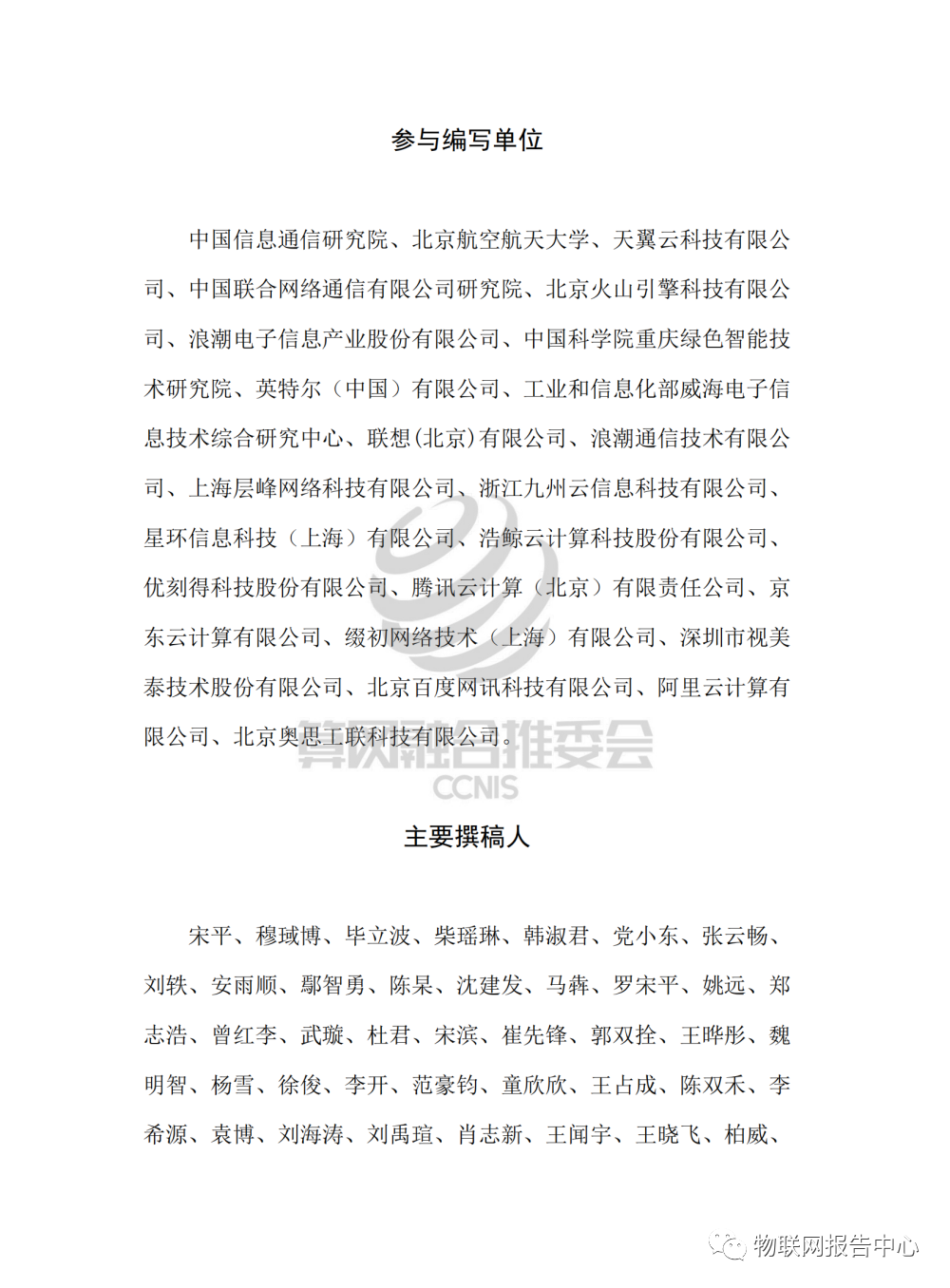 参与编写单位

中国信息通信研究院、北京航空航天大学、天翼云科技有限公司、中国联合网络通信有限公司研究院、北京火山引擎科技有限公司、浪潮电子信息产业股份有限公司、中国科学院重庆绿色智能技术研究院、英特尔（中国）有限公司、工业和信息化部威海电子信息技术综合研究中心、联想(北京)有限公司、浪潮通信技术有限公司、上海层峰网络科技有限公司、浙江九州云信息科技有限公司、星环信息科技（上海）有限公司、浩鲸云计算科技股份有限公司、优刻得科技股份有限公司、腾讯云计算（北京）有限责任公司、京东云计算有限公司、缀初网络技术（上海）有限公司、深圳市视美泰技术股份有限公司、北京百度网讯科技有限公司、阿里云计算有限公司、北京奥思工联科技有限公司。

算网融合推委会
CCNIS

主要撰稿人

宋平、穆琙博、毕立波、柴瑶琳、韩淑君、党小东、张云畅、刘轶、安雨顺、鄢智勇、陈杲、沈建发、马犇、罗宋平、姚远、郑志浩、曾红李、武璇、杜君、宋滨、崔先锋、郭双拴、王晔彤、魏明智、杨雪、徐俊、李开、范豪钧、童欣欣、王占成、陈双禾、李希源、袁博、刘海涛、刘禹瑄、肖志新、王闻宇、王晓飞、柏威、

物联网报告中心